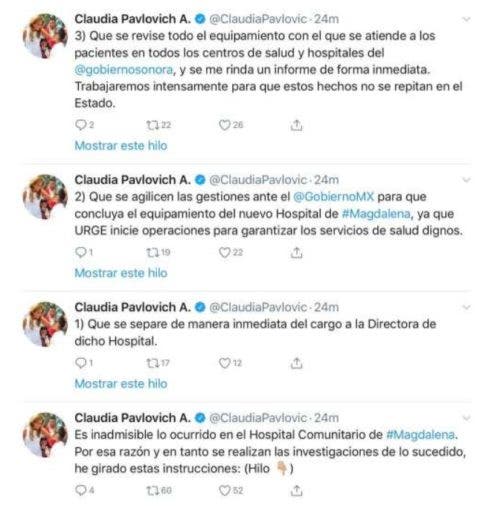 Claudia Pavlovich A. @ClaudiaPavlovic · 24m
3) Que se revise todo el equipamiento con el que se atiende a los pacientes en todos los centros de salud y hospitales del @gobiernosonora, y se me rinda un informe de forma inmediata. Trabajaremos intensamente para que estos hechos no se repitan en el Estado.

2 22 26

Mostrar este hilo

Claudia Pavlovich A. @ClaudiaPavlovic · 24m
2) Que se agilicen las gestiones ante el @GobiernoMX para que concluya el equipamiento del nuevo Hospital de #Magdalena, ya que URGE inicie operaciones para garantizar los servicios de salud dignos.

1 19 22

Mostrar este hilo

Claudia Pavlovich A. @ClaudiaPavlovic · 24m
1) Que se separe de manera inmediata del cargo a la Directora de dicho Hospital.

1 17 12

Mostrar este hilo

Claudia Pavlovich A. @ClaudiaPavlovic · 24m
Es inadmisible lo ocurrido en el Hospital Comunitario de #Magdalena. Por esa razón y en tanto se realizan las investigaciones de lo sucedido, he girado estas instrucciones: (Hilo 👇)

4 60 52